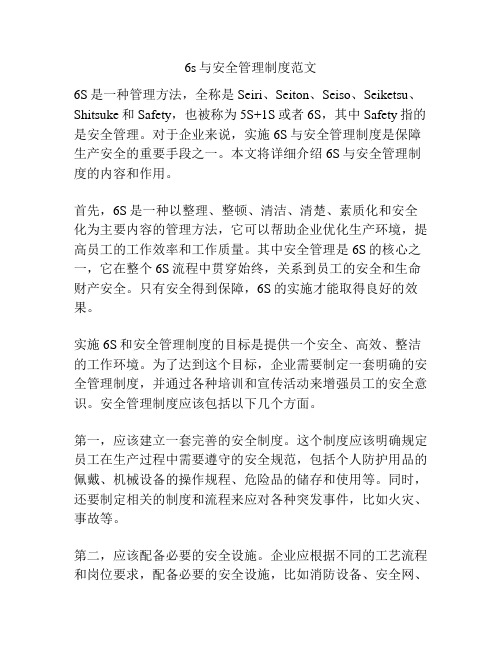 6s与安全管理制度范文

6S是一种管理方法，全称是Seiri、Seiton、Seiso、Seiketsu、Shitsuke和Safety，也被称为5S+1S或者6S，其中Safety指的是安全管理。对于企业来说，实施6S与安全管理制度是保障生产安全的重要手段之一。本文将详细介绍6S与安全管理制度的内容和作用。

首先，6S是一种以整理、整顿、清洁、清楚、素质化和安全化为主要内容的管理方法，它可以帮助企业优化生产环境，提高员工的工作效率和工作质量。其中安全管理是6S的核心之一，它在整个6S流程中贯穿始终，关系到员工的安全和生命财产安全。只有安全得到保障，6S的实施才能取得良好的效果。

实施6S和安全管理制度的目标是提供一个安全、高效、整洁的工作环境。为了达到这个目标，企业需要制定一套明确的安全管理制度，并通过各种培训和宣传活动来增强员工的安全意识。安全管理制度应该包括以下几个方面。

第一，应该建立一套完善的安全制度。这个制度应该明确规定员工在生产过程中需要遵守的安全规范，包括个人防护用品的佩戴、机械设备的操作规程、危险品的储存和使用等。同时，还要制定相关的制度和流程来应对各种突发事件，比如火灾、事故等。

第二，应该配备必要的安全设施。企业应根据不同的工艺流程和岗位要求，配备必要的安全设施，比如消防设备、安全网、